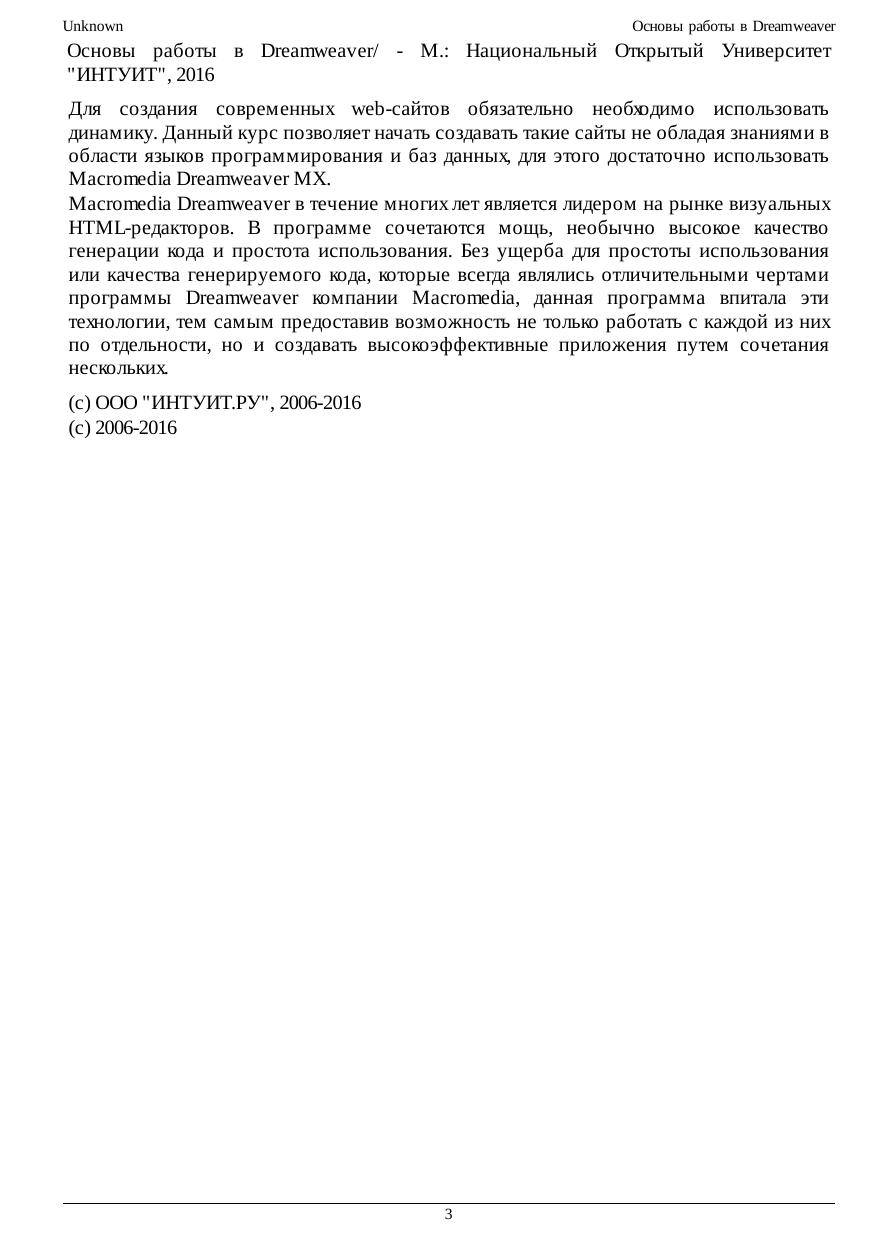 Unknown

Основы работы в Dreamweaver

Основы работы в Dreamweaver/ - М.: Национальный Открытый Университет "ИНТУИТ", 2016

Для создания современных web-сайтов обязательно необходимо использовать динамику. Данный курс позволяет начать создавать такие сайты не обладая знаниями в области языков программирования и баз данных, для этого достаточно использовать Macromedia Dreamweaver MX.

Macromedia Dreamweaver в течение многих лет является лидером на рынке визуальных HTML-редакторов. В программе сочетаются мощь, необычно высокое качество генерации кода и простота использования. Без ущерба для простоты использования или качества генерируемого кода, которые всегда являлись отличительными чертами программы Dreamweaver компании Macromedia, данная программа впитала эти технологии, тем самым предоставив возможность не только работать с каждой из них по отдельности, но и создавать высокоэффективные приложения путем сочетания нескольких.

(c) ООО "ИНТУИТ.РУ", 2006-2016
(c) 2006-2016

3